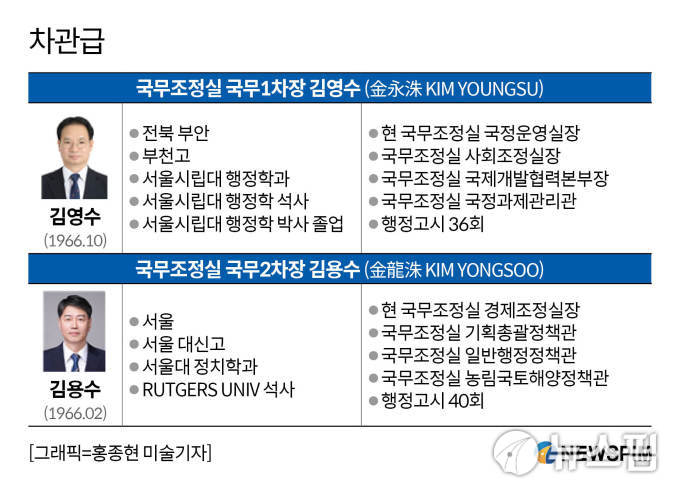 차관급

국무조정실 국무1차장 김영수 (金永洙 KIM YOUNGSU)

김영수
(1966.10)

● 전북 부안
● 부천고
● 서울시립대 행정학과
● 서울시립대 행정학 석사
● 서울시립대 행정학 박사 졸업

● 현 국무조정실 국정운영실장
● 국무조정실 사회조정실장
● 국무조정실 국제개발협력본부장
● 국무조정실 국정과제관리관
● 행정고시 36회

국무조정실 국무2차장 김용수 (金龍洙 KIM YONGSOO)

김용수
(1966.02)

● 서울
● 서울 대신고
● 서울대 정치학과
● RUTGERS UNIV 석사

● 현 국무조정실 경제조정실장
● 국무조정실 기획총괄정책관
● 국무조정실 일반행정정책관
● 국무조정실 농림국토해양정책관
● 행정고시 40회

[그래픽=홍종현 미술기자]

NEWSPIM 뉴스핌